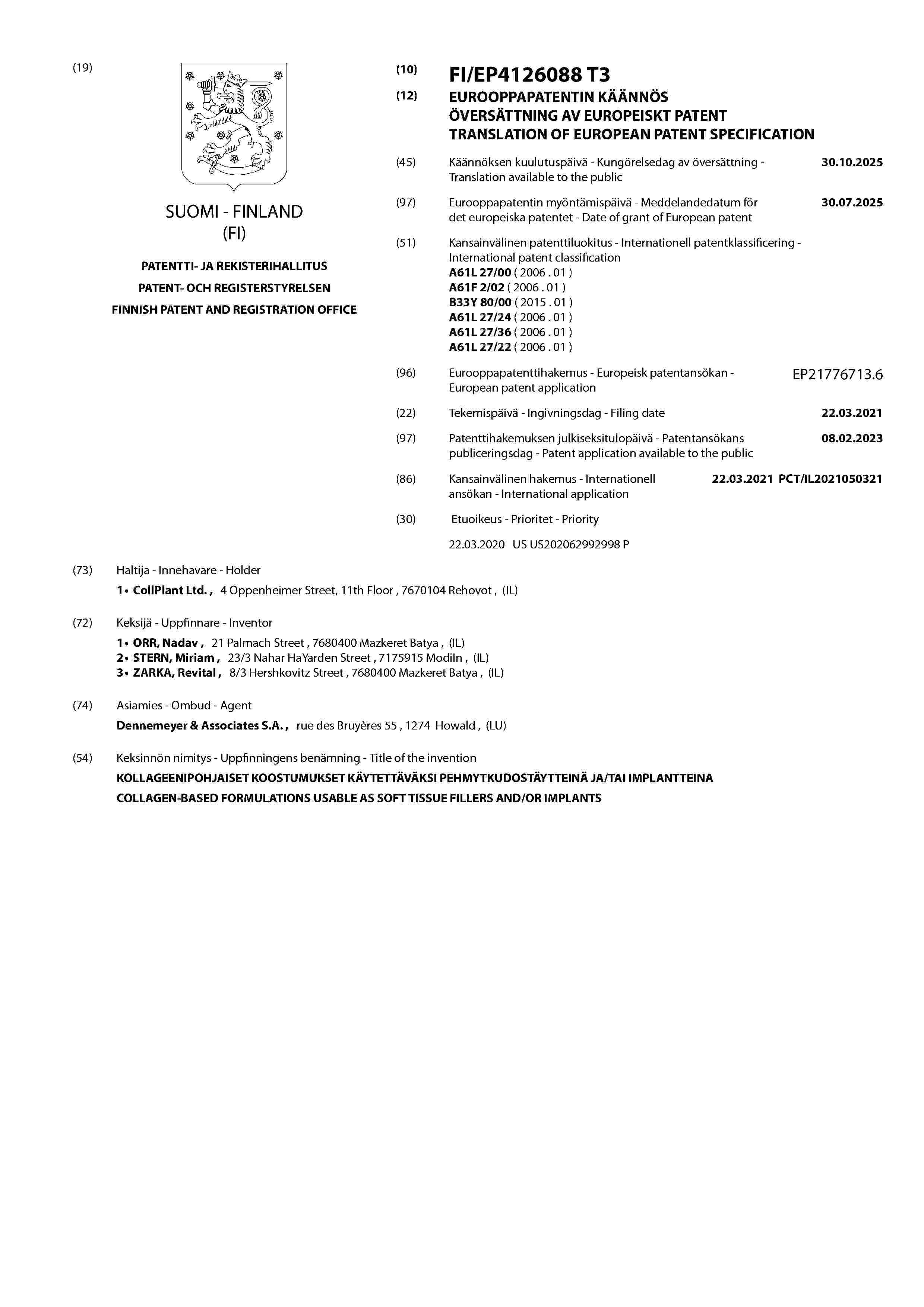 (19)

SUOMI - FINLAND
(FI)

PATENTTI- JA REKISTERIHALLITUS
PATENT- OCH REGISTERSTYRELSEN
FINNISH PATENT AND REGISTRATION OFFICE

(10) FI/EP4126088 T3

(12) EUROOPPAPATENTIN KÄÄNNÖS
ÖVERSÄTTNING AV EUROPEISKT PATENT
TRANSLATION OF EUROPEAN PATENT SPECIFICATION

(45) Käännöksen kuulutuspäivä - Kungörelsedag av översättning - Translation available to the public 30.10.2025

(97) Eurooppapatentin myöntämispäivä - Meddelandedatum för det europeiska patentet - Date of grant of European patent 30.07.2025

(51) Kansainvälinen patenttiluokitus - Internationell patentklassificering - International patent classification
A61L 27/00 ( 2006 . 01 )
A61F 2/02 ( 2006 . 01 )
B33Y 80/00 ( 2015 . 01 )
A61L 27/24 ( 2006 . 01 )
A61L 27/36 ( 2006 . 01 )
A61L 27/22 ( 2006 . 01 )

(96) Eurooppapatenttihakemus - Europeisk patentansökan - European patent application EP21776713.6

(22) Tekemispäivä - Ingivningsdag - Filing date 22.03.2021

(97) Patenttihakemuksen julkiseksitulopäivä - Patentansökans publiceringsdag - Patent application available to the public 08.02.2023

(86) Kansainvälinen hakemus - Internationell ansökan - International application 22.03.2021 PCT/IL2021050321

(30) Etuoikeus - Prioritet - Priority

22.03.2020 US US202062992998 P

(73) Haltija - Innehavare - Holder

1• CollPlant Ltd. , 4 Oppenheimer Street, 11th Floor , 7670104 Rehovot , (IL)

(72) Keksijä - Uppfinnare - Inventor

1• ORR, Nadav , 21 Palmach Street , 7680400 Mazkeret Batya , (IL)
2• STERN, Miriam , 23/3 Nahar HaYarden Street , 7175915 Modiln , (IL)
3• ZARKA, Revital , 8/3 Hershkovitz Street , 7680400 Mazkeret Batya , (IL)

(74) Asiamies - Ombud - Agent

Dennemeyer & Associates S.A. , rue des Bruyères 55 , 1274 Howald , (LU)

(54) Keksinnön nimitys - Uppfinningens benämning - Title of the invention

KOLLAGEENIPOHJAISET KOOSTUMUKSET KÄYTETTÄVÄKSI PEHMYTKUDOSTÄYTTEINÄ JA/TAI IMPLANTTEINA

COLLAGEN-BASED FORMULATIONS USABLE AS SOFT TISSUE FILLERS AND/OR IMPLANTS